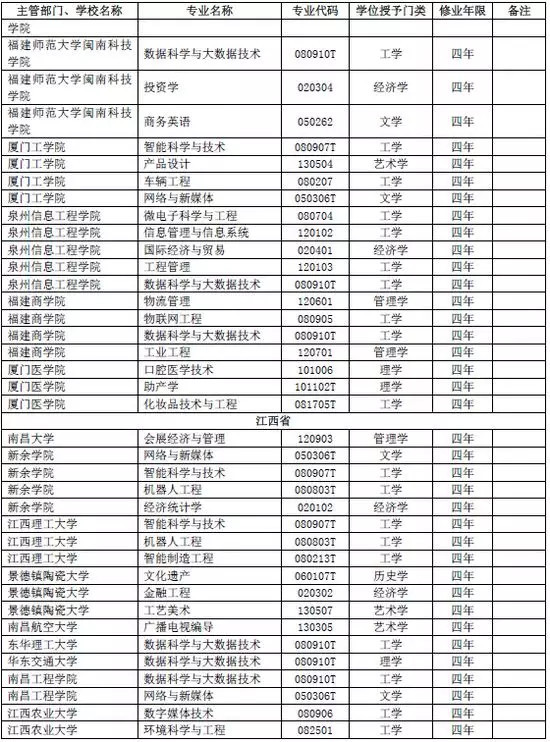 | 主管部门、学校名称 | 专业名称 | 专业代码 | 学位授予门类 | 修业年限 | 备注 |
|---|---|---|---|---|---|
| 学院 | | | | | |
| 福建师范大学闽南科技学院 | 数据科学与大数据技术 | 080910T | 工学 | 四年 | |
| 福建师范大学闽南科技学院 | 投资学 | 020304 | 经济学 | 四年 | |
| 福建师范大学闽南科技学院 | 商务英语 | 050262 | 文学 | 四年 | |
| 厦门工学院 | 智能科学与技术 | 080907T | 工学 | 四年 | |
| 厦门工学院 | 产品设计 | 130504 | 艺术学 | 四年 | |
| 厦门工学院 | 车辆工程 | 080207 | 工学 | 四年 | |
| 厦门工学院 | 网络与新媒体 | 050306T | 文学 | 四年 | |
| 泉州信息工程学院 | 微电子科学与工程 | 080704 | 工学 | 四年 | |
| 泉州信息工程学院 | 信息管理与信息系统 | 120102 | 工学 | 四年 | |
| 泉州信息工程学院 | 国际经济与贸易 | 020401 | 经济学 | 四年 | |
| 泉州信息工程学院 | 工程管理 | 120103 | 工学 | 四年 | |
| 泉州信息工程学院 | 数据科学与大数据技术 | 080910T | 工学 | 四年 | |
| 福建商学院 | 物流管理 | 120601 | 管理学 | 四年 | |
| 福建商学院 | 物联网工程 | 080905 | 工学 | 四年 | |
| 福建商学院 | 数据科学与大数据技术 | 080910T | 工学 | 四年 | |
| 福建商学院 | 工业工程 | 120701 | 管理学 | 四年 | |
| 厦门医学院 | 口腔医学技术 | 101006 | 理学 | 四年 | |
| 厦门医学院 | 助产学 | 101102T | 理学 | 四年 | |
| 厦门医学院 | 化妆品技术与工程 | 081705T | 工学 | 四年 | |
| 江西省 | | | | | |
| 南昌大学 | 会展经济与管理 | 120903 | 管理学 | 四年 | |
| 新余学院 | 网络与新媒体 | 050306T | 文学 | 四年 | |
| 新余学院 | 智能科学与技术 | 080907T | 工学 | 四年 | |
| 新余学院 | 机器人工程 | 080803T | 工学 | 四年 | |
| 新余学院 | 经济统计学 | 020102 | 经济学 | 四年 | |
| 江西理工大学 | 智能科学与技术 | 080907T | 工学 | 四年 | |
| 江西理工大学 | 机器人工程 | 080803T | 工学 | 四年 | |
| 江西理工大学 | 智能制造工程 | 080213T | 工学 | 四年 | |
| 景德镇陶瓷大学 | 文化遗产 | 060107T | 历史学 | 四年 | |
| 景德镇陶瓷大学 | 金融工程 | 020302 | 经济学 | 四年 | |
| 景德镇陶瓷大学 | 工艺美术 | 130507 | 艺术学 | 四年 | |
| 南昌航空大学 | 广播电视编导 | 130305 | 艺术学 | 四年 | |
| 东华理工大学 | 数据科学与大数据技术 | 080910T | 工学 | 四年 | |
| 华东交通大学 | 数据科学与大数据技术 | 080910T | 理学 | 四年 | |
| 南昌工程学院 | 数据科学与大数据技术 | 080910T | 工学 | 四年 | |
| 南昌工程学院 | 网络与新媒体 | 050306T | 文学 | 四年 | |
| 江西农业大学 | 数字媒体技术 | 080906 | 工学 | 四年 | |
| 江西农业大学 | 环境科学与工程 | 082501 | 工学 | 四年 | |